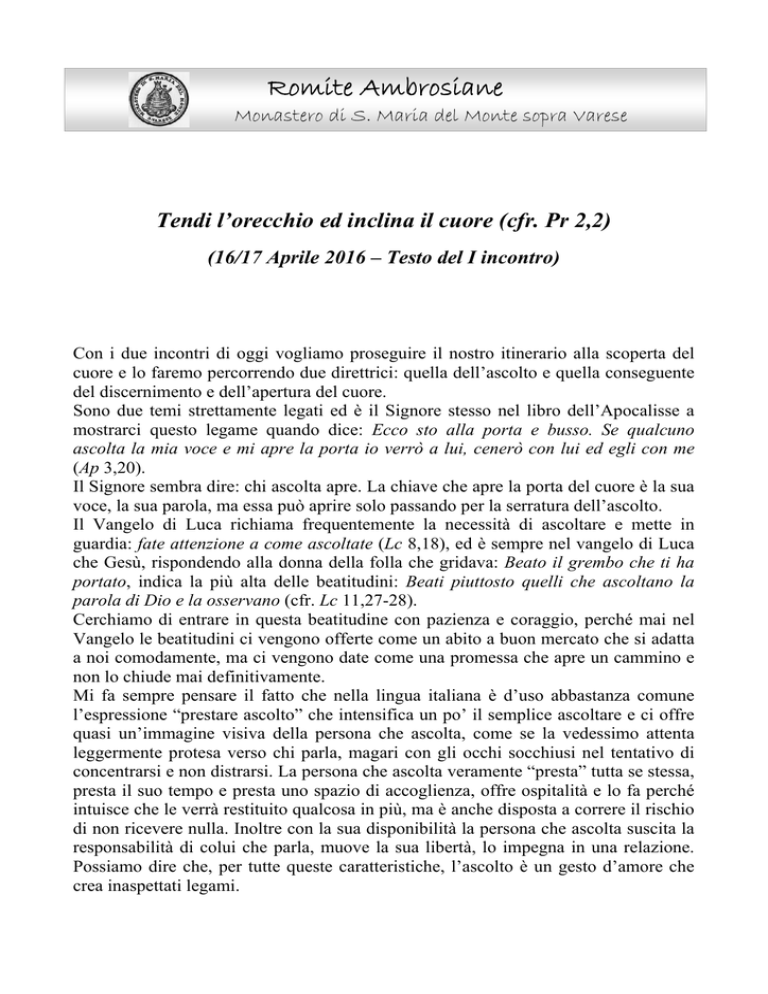 Romite Ambrosiane
Monastero di S. Maria del Monte sopra Varese

Tendi l'orecchio ed inclina il cuore (cfr. Pr 2,2)

(16/17 Aprile 2016 – Testo del I incontro)

Con i due incontri di oggi vogliamo proseguire il nostro itinerario alla scoperta del cuore e lo faremo percorrendo due direttrici: quella dell'ascolto e quella conseguente del discernimento e dell'apertura del cuore.
Sono due temi strettamente legati ed è il Signore stesso nel libro dell'Apocalisse a mostrarci questo legame quando dice: Ecco sto alla porta e busso. Se qualcuno ascolta la mia voce e mi apre la porta io verrò a lui, cenerò con lui ed egli con me (Ap 3,20).
Il Signore sembra dire: chi ascolta apre. La chiave che apre la porta del cuore è la sua voce, la sua parola, ma essa può aprire solo passando per la serratura dell'ascolto.
Il Vangelo di Luca richiama frequentemente la necessità di ascoltare e mette in guardia: fate attenzione a come ascoltate (Lc 8,18), ed è sempre nel vangelo di Luca che Gesù, rispondendo alla donna della folla che gridava: Beato il grembo che ti ha portato, indica la più alta delle beatitudini: Beati piuttosto quelli che ascoltano la parola di Dio e la osservano (cfr. Lc 11,27-28).
Cerchiamo di entrare in questa beatitudine con pazienza e coraggio, perché mai nel Vangelo le beatitudini ci vengono offerte come un abito a buon mercato che si adatta a noi comodamente, ma ci vengono date come una promessa che apre un cammino e non lo chiude mai definitivamente.
Mi fa sempre pensare il fatto che nella lingua italiana è d'uso abbastanza comune l'espressione "prestare ascolto" che intensifica un po' il semplice ascoltare e ci offre quasi un'immagine visiva della persona che ascolta, come se la vedessimo attenta leggermente protesa verso chi parla, magari con gli occhi socchiusi nel tentativo di concentrarsi e non distrarsi. La persona che ascolta veramente "presta" tutta se stessa, presta il suo tempo e presta uno spazio di accoglienza, offre ospitalità e lo fa perché intuisce che le verrà restituito qualcosa in più, ma è anche disposta a correre il rischio di non ricevere nulla. Inoltre con la sua disponibilità la persona che ascolta suscita la responsabilità di colui che parla, muove la sua libertà, lo impegna in una relazione. Possiamo dire che, per tutte queste caratteristiche, l'ascolto è un gesto d'amore che crea inaspettati legami.